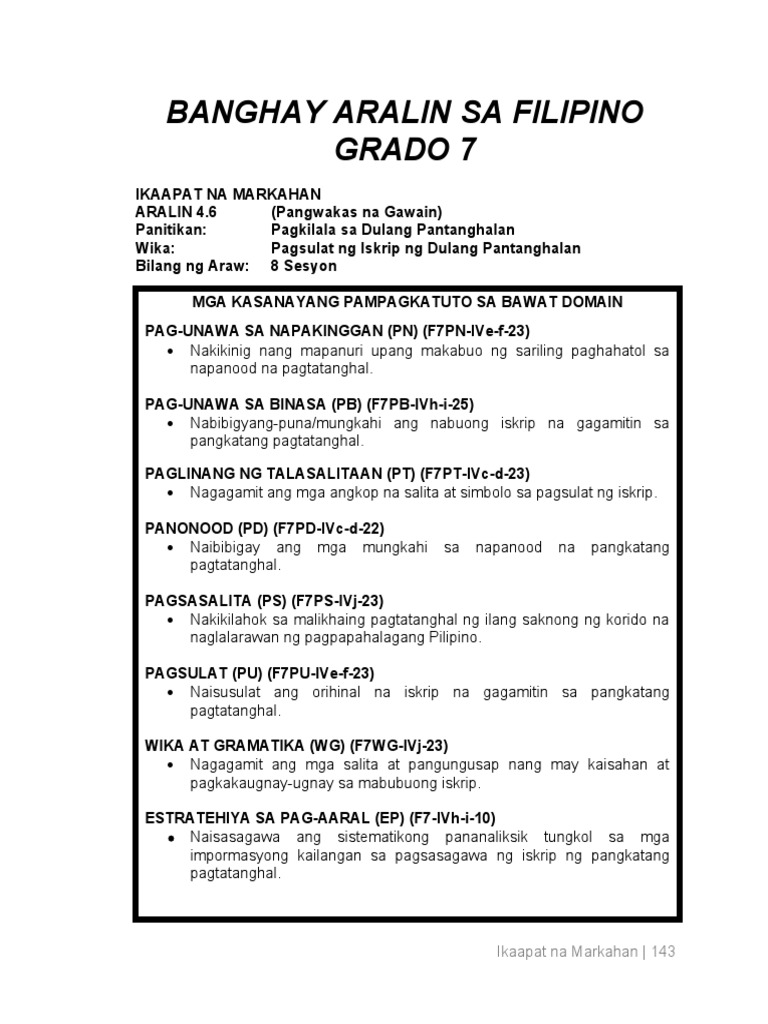 BANGHAY ARALIN SA FILIPINO
GRADO 7

IKAAPAT NA MARKAHAN
ARALIN 4.6 (Pangwakas na Gawain)
Panitikan: Pagkilala sa Dulang Pantanghalan
Wika: Pagsulat ng Iskrip ng Dulang Pantanghalan
Bilang ng Araw: 8 Sesyon

MGA KASANAYANG PAMPAGKATUTO SA BAWAT DOMAIN

PAG-UNAWA SA NAPAKINGGAN (PN) (F7PN-IVe-f-23)
• Nakikinig nang mapanuri upang makabuo ng sariling paghahatol sa napanood na pagtatanghal.

PAG-UNAWA SA BINASA (PB) (F7PB-IVh-i-25)
• Nabibigyang-puna/mungkahi ang nabuong iskrip na gagamitin sa pangkatang pagtatanghal.

PAGLINANG NG TALASALITAAN (PT) (F7PT-IVc-d-23)
• Nagagamit ang mga angkop na salita at simbolo sa pagsulat ng iskrip.

PANONOOD (PD) (F7PD-IVc-d-22)
• Naibibigay ang mga mungkahi sa napanood na pangkatang pagtatanghal.

PAGSASALITA (PS) (F7PS-IVj-23)
• Nakikilahok sa malikhaing pagtatanghal ng ilang saknong ng korido na naglalarawan ng pagpapahalagang Pilipino.

PAGSULAT (PU) (F7PU-IVe-f-23)
• Naisusulat ang orihinal na iskrip na gagamitin sa pangkatang pagtatanghal.

WIKA AT GRAMATIKA (WG) (F7WG-IVj-23)
• Nagagamit ang mga salita at pangungusap nang may kaisahan at pagkakaugnay-ugnay sa mabubuong iskrip.

ESTRATEHIYA SA PAG-AARAL (EP) (F7-IVh-i-10)
• Naisasagawa ang sistematikong pananaliksik tungkol sa mga impormasyong kailangan sa pagsasagawa ng iskrip ng pangkatang pagtatanghal.

Ikaapat na Markahan | 143